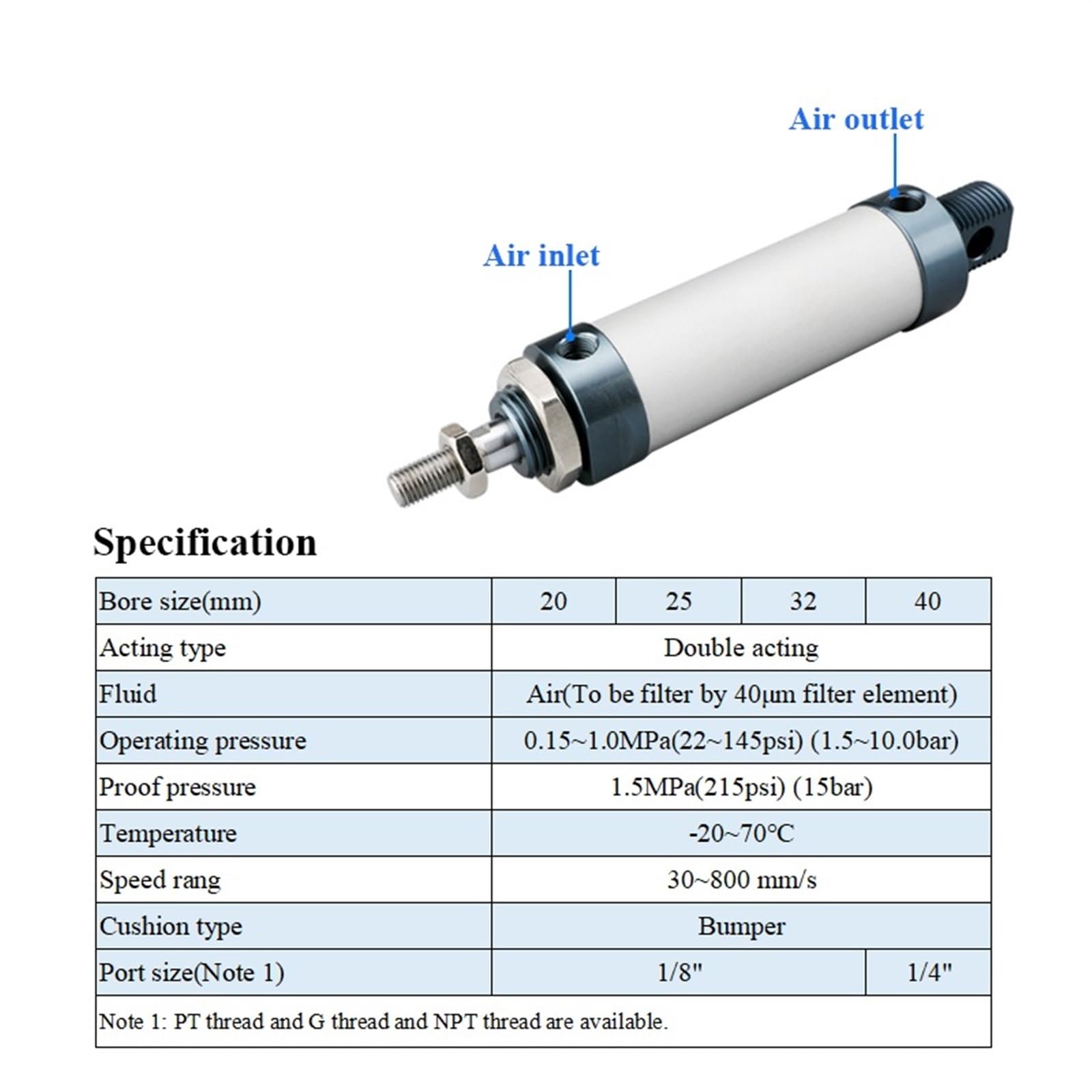 Air outlet

Air inlet

Specification

| Bore size(mm) | 20 | 25 | 32 | 40 |
|---|---|---|---|---|
| Acting type | Double acting | | | |
| Fluid | Air(To be filter by 40μm filter element) | | | |
| Operating pressure | 0.15~1.0MPa(22~145psi) (1.5~10.0bar) | | | |
| Proof pressure | 1.5MPa(215psi) (15bar) | | | |
| Temperature | -20~70℃ | | | |
| Speed rang | 30~800 mm/s | | | |
| Cushion type | Bumper | | | |
| Port size(Note 1) | 1/8" | | | 1/4" |
| Note 1: PT thread and G thread and NPT thread are available. | | | | |